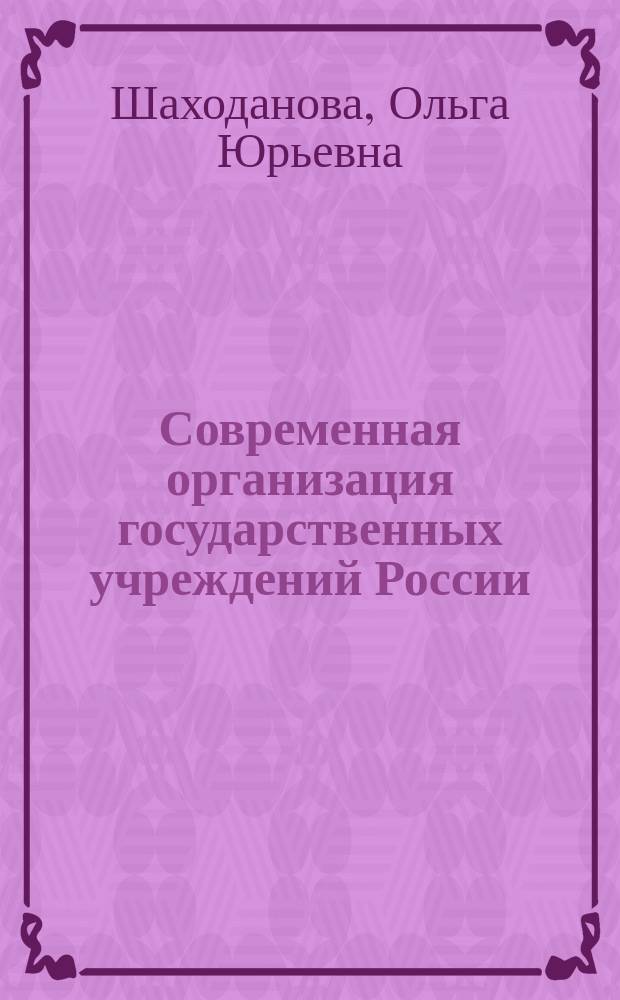 Шаходанова, Ольга Юрьевна

Современная организация государственных учреждений России